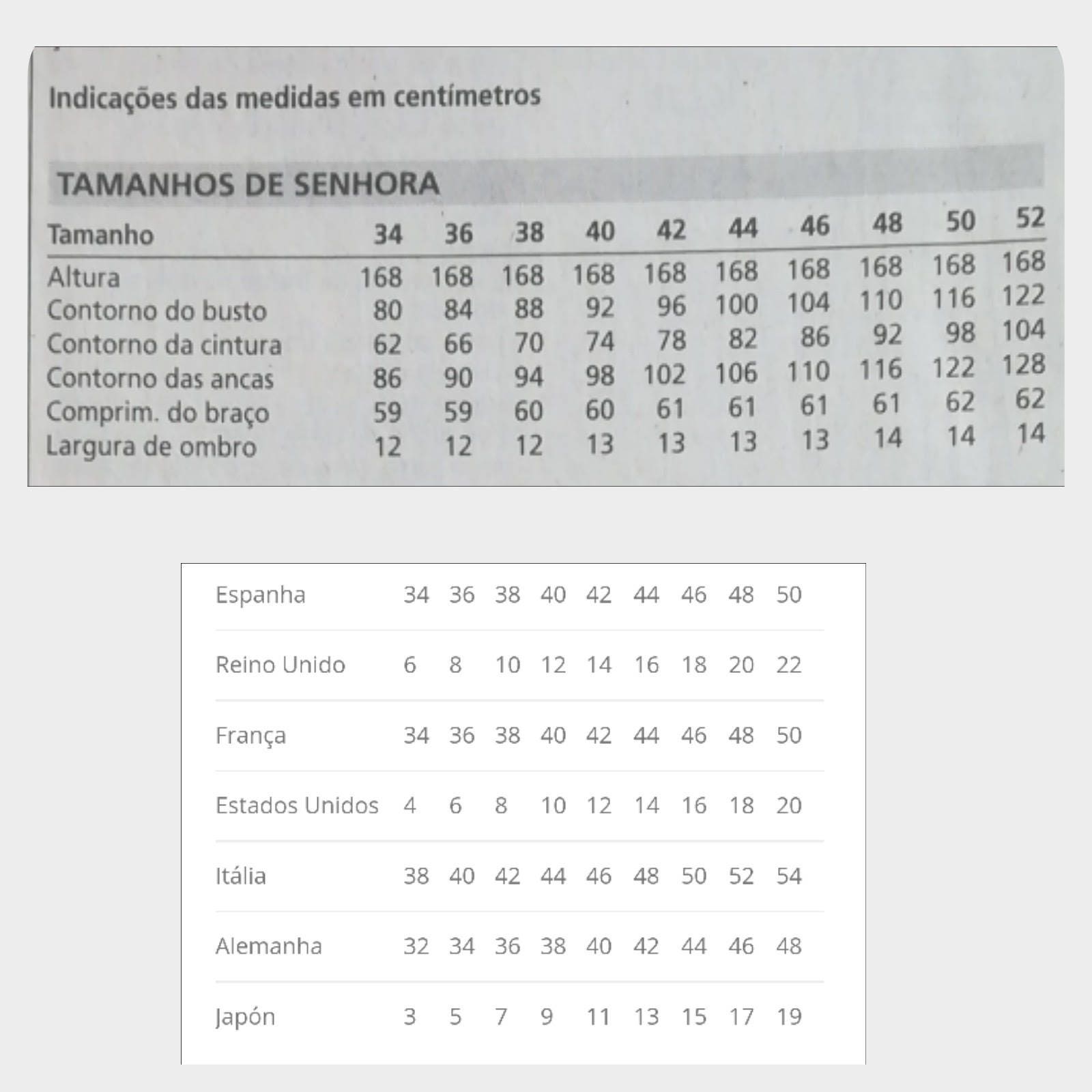 Indicações das medidas em centímetros

TAMANHOS DE SENHORA

| Tamanho | 34 | 36 | 38 | 40 | 42 | 44 | 46 | 48 | 50 | 52 |
|---|---|---|---|---|---|---|---|---|---|---|
| Altura | 168 | 168 | 168 | 168 | 168 | 168 | 168 | 168 | 168 | 168 |
| Contorno do busto | 80 | 84 | 88 | 92 | 96 | 100 | 104 | 110 | 116 | 122 |
| Contorno da cintura | 62 | 66 | 70 | 74 | 78 | 82 | 86 | 92 | 98 | 104 |
| Contorno das ancas | 86 | 90 | 94 | 98 | 102 | 106 | 110 | 116 | 122 | 128 |
| Comprim. do braço | 59 | 59 | 60 | 60 | 61 | 61 | 61 | 61 | 62 | 62 |
| Largura de ombro | 12 | 12 | 12 | 13 | 13 | 13 | 13 | 14 | 14 | 14 |

| Espanha | 34 | 36 | 38 | 40 | 42 | 44 | 46 | 48 | 50 |
|---|---|---|---|---|---|---|---|---|---|
| Reino Unido | 6 | 8 | 10 | 12 | 14 | 16 | 18 | 20 | 22 |
| França | 34 | 36 | 38 | 40 | 42 | 44 | 46 | 48 | 50 |
| Estados Unidos | 4 | 6 | 8 | 10 | 12 | 14 | 16 | 18 | 20 |
| Itália | 38 | 40 | 42 | 44 | 46 | 48 | 50 | 52 | 54 |
| Alemanha | 32 | 34 | 36 | 38 | 40 | 42 | 44 | 46 | 48 |
| Japón | 3 | 5 | 7 | 9 | 11 | 13 | 15 | 17 | 19 |